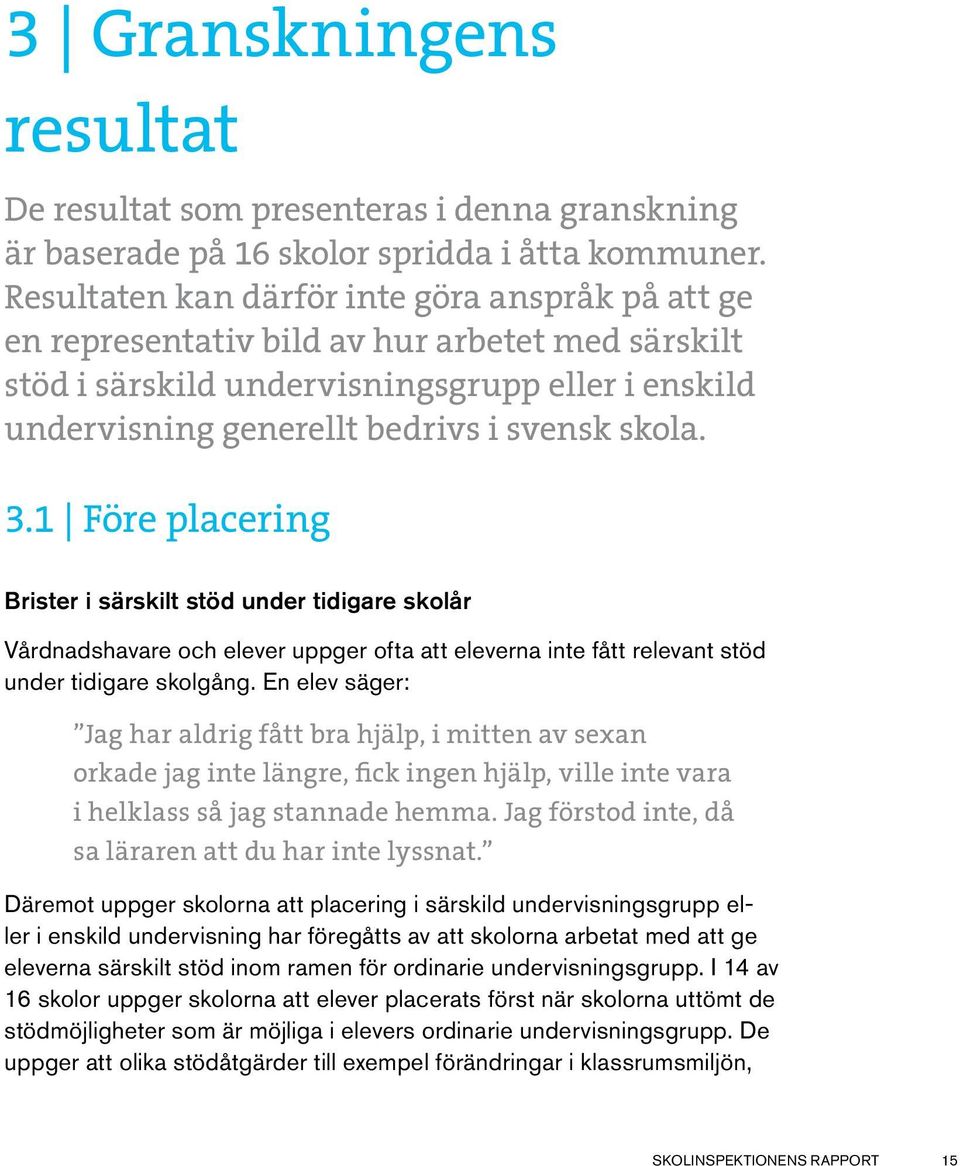 3 | Granskningens resultat

De resultat som presenteras i denna granskning är baserade på 16 skolor spridda i åtta kommuner. Resultaten kan därför inte göra anspråk på att ge en representativ bild av hur arbetet med särskilt stöd i särskild undervisningsgrupp eller i enskild undervisning generellt bedrivs i svensk skola.

3.1 | Före placering

Brister i särskilt stöd under tidigare skolår

Vårdnadshavare och elever uppger ofta att eleverna inte fått relevant stöd under tidigare skolgång. En elev säger:

”Jag har aldrig fått bra hjälp, i mitten av sexan orkade jag inte längre, fick ingen hjälp, ville inte vara i helklass så jag stannade hemma. Jag förstod inte, då sa läraren att du har inte lyssnat.”

Däremot uppger skolorna att placering i särskild undervisningsgrupp eller i enskild undervisning har föregåtts av att skolorna arbetat med att ge eleverna särskilt stöd inom ramen för ordinarie undervisningsgrupp. I 14 av 16 skolor uppger skolorna att elever placerats först när skolorna uttömt de stödmöjligheter som är möjliga i elevers ordinarie undervisningsgrupp. De uppger att olika stödåtgärder till exempel förändringar i klassrumsmiljön,

SKOLINSPEKTIONENS RAPPORT 15